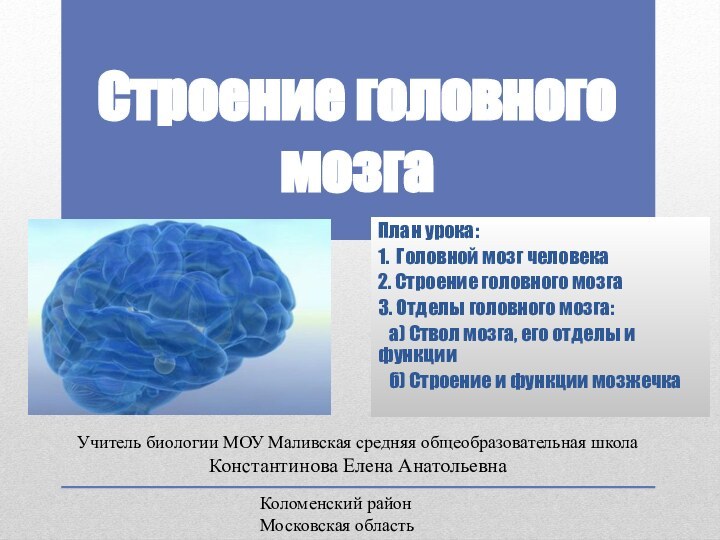 Строение головного мозга

План урока:
1. Головной мозг человека
2. Строение головного мозга
3. Отделы головного мозга:
а) Ствол мозга, его отделы и функции
б) Строение и функции мозжечка

Учитель биологии МОУ Маливская средняя общеобразовательная школа
Константинова Елена Анатольевна

Коломенский район
Московская область